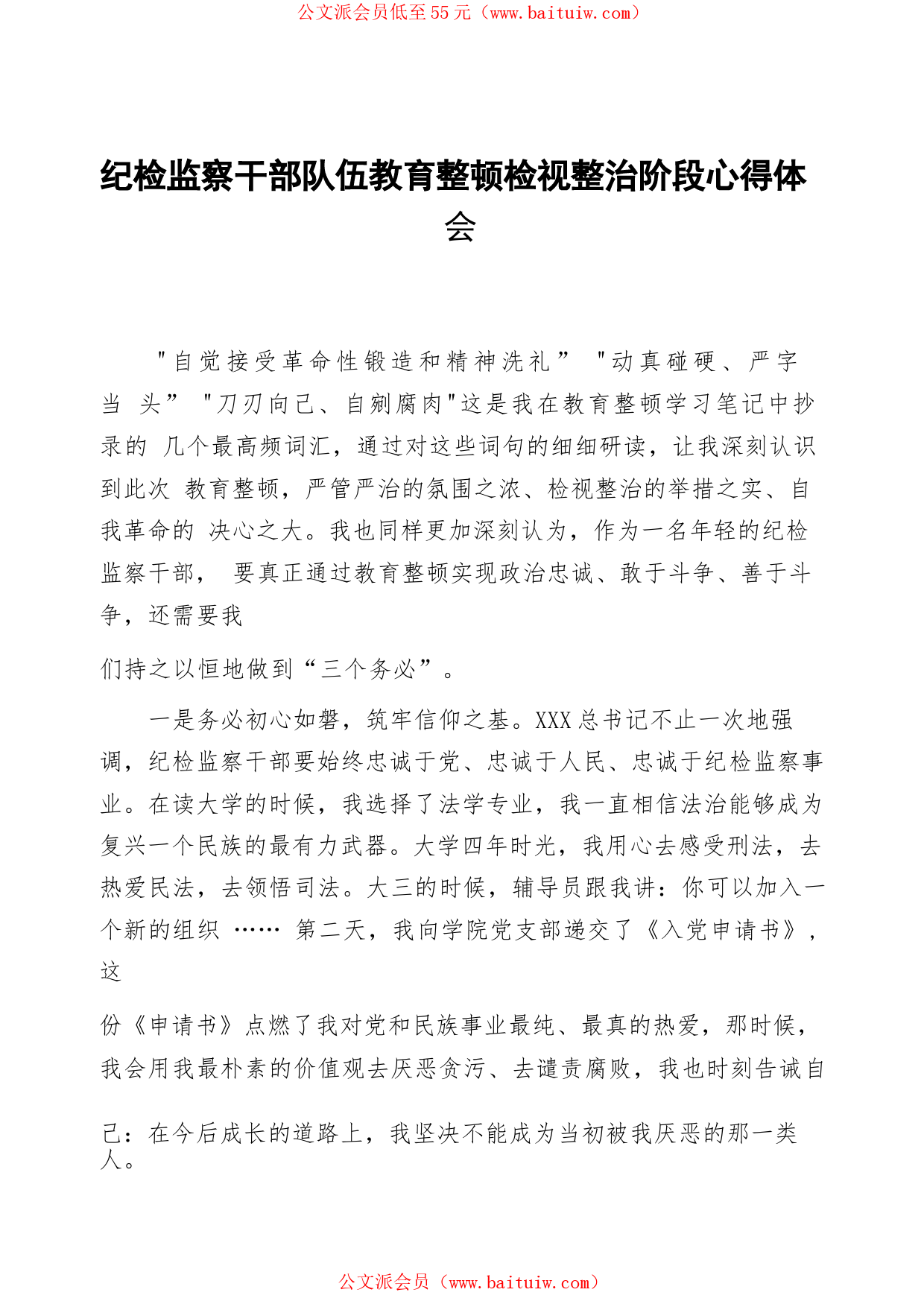 公文派会员低至55元（www.baituiw.com）

纪检监察干部队伍教育整顿检视整治阶段心得体会

"自觉接受革命性锻造和精神洗礼” "动真碰硬、严字当 头” "刀刃向己、自剜腐肉"这是我在教育整顿学习笔记中抄录的 几个最高频词汇，通过对这些词句的细细研读，让我深刻认识到此次 教育整顿，严管严治的氛围之浓、检视整治的举措之实、自我革命的 决心之大。我也同样更加深刻认为，作为一名年轻的纪检监察干部， 要真正通过教育整顿实现政治忠诚、敢于斗争、善于斗争，还需要我

们持之以恒地做到“三个务必”。

一是务必初心如磐，筑牢信仰之基。XXX总书记不止一次地强调，纪检监察干部要始终忠诚于党、忠诚于人民、忠诚于纪检监察事业。在读大学的时候，我选择了法学专业，我一直相信法治能够成为复兴一个民族的最有力武器。大学四年时光，我用心去感受刑法，去热爱民法，去领悟司法。大三的时候，辅导员跟我讲：你可以加入一个新的组织 …… 第二天，我向学院党支部递交了《入党申请书》，这

份《申请书》点燃了我对党和民族事业最纯、最真的热爱，那时候，我会用我最朴素的价值观去厌恶贪污、去谴责腐败，我也时刻告诫自

己：在今后成长的道路上，我坚决不能成为当初被我厌恶的那一类人。

公文派会员（www.baituiw.com）